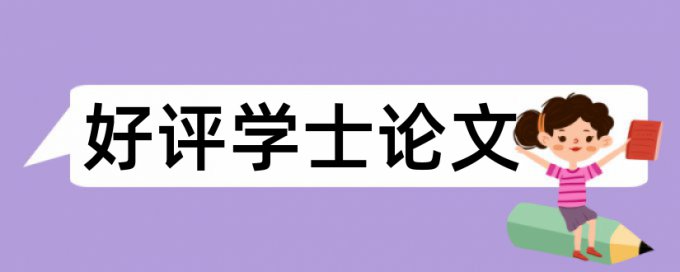 好评学士论文